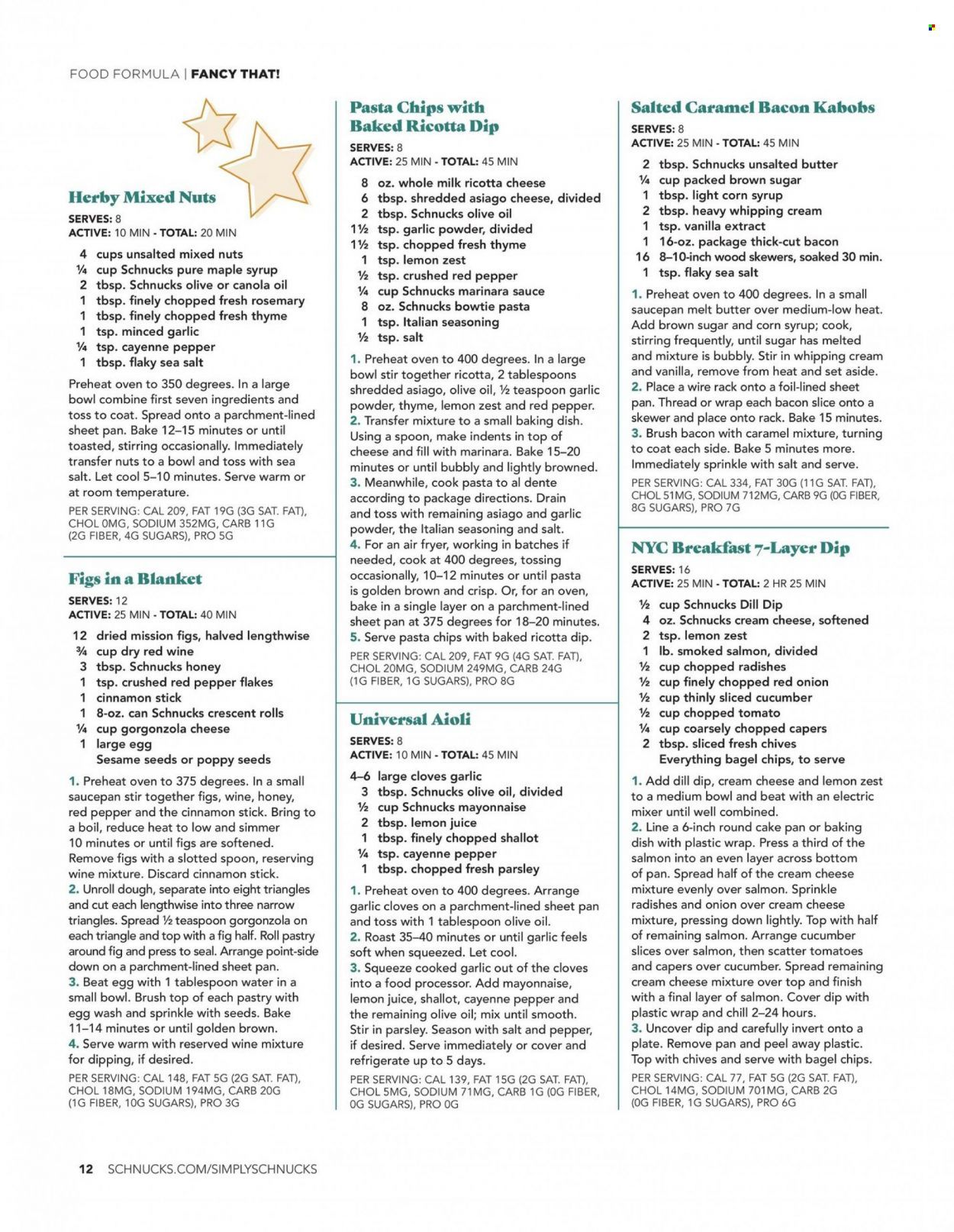 FOOD FORMULA | FANCY THAT!

Herby Mixed Nuts

SERVES: 8
ACTIVE: 10 MIN - TOTAL: 20 MIN

4 cups unsalted mixed nuts
¼ cup Schnucks pure maple syrup
2 tbsp. Schnucks olive or canola oil
1 tbsp. finely chopped fresh rosemary
1 tbsp. finely chopped fresh thyme
1 tsp. minced garlic
¼ tsp. cayenne pepper
1 tbsp. flaky sea salt

Preheat oven to 350 degrees. In a large bowl combine first seven ingredients and toss to coat. Spread onto a parchment-lined sheet pan. Bake 12–15 minutes or until toasted, stirring occasionally. Immediately transfer nuts to a bowl and toss with sea salt. Let cool 5–10 minutes. Serve warm or at room temperature.

PER SERVING: CAL 209, FAT 19G (3G SAT. FAT), CHOL 0MG, SODIUM 352MG, CARB 11G (2G FIBER, 4G SUGARS), PRO 5G

Figs in a Blanket

SERVES: 12
ACTIVE: 25 MIN - TOTAL: 40 MIN

12 dried mission figs, halved lengthwise
¾ cup dry red wine
3 tbsp. Schnucks honey
1 tsp. crushed red pepper flakes
1 cinnamon stick
1 8-oz. can Schnucks crescent rolls
¼ cup gorgonzola cheese
1 large egg
Sesame seeds or poppy seeds

1. Preheat oven to 375 degrees. In a small saucepan stir together figs, wine, honey, red pepper and the cinnamon stick. Bring to a boil, reduce heat to low and simmer 10 minutes or until figs are softened. Remove figs with a slotted spoon, reserving wine mixture. Discard cinnamon stick.
2. Unroll dough, separate into eight triangles and cut each lengthwise into three narrow triangles. Spread ½ teaspoon gorgonzola on each triangle and top with a fig half. Roll pastry around fig and press to seal. Arrange point-side down on a parchment-lined sheet pan.
3. Beat egg with 1 tablespoon water in a small bowl. Brush top of each pastry with egg wash and sprinkle with seeds. Bake 11–14 minutes or until golden brown.
4. Serve warm with reserved wine mixture for dipping, if desired.

PER SERVING: CAL 148, FAT 5G (2G SAT. FAT), CHOL 18MG, SODIUM 194MG, CARB 20G (1G FIBER, 10G SUGARS), PRO 3G

Pasta Chips with Baked Ricotta Dip

SERVES: 8
ACTIVE: 25 MIN - TOTAL: 45 MIN

8 oz. whole milk ricotta cheese
6 tbsp. shredded asiago cheese, divided
2 tbsp. Schnucks olive oil
1½ tsp. garlic powder, divided
1½ tsp. chopped fresh thyme
1 tsp. lemon zest
½ tsp. crushed red pepper
¼ cup Schnucks marinara sauce
8 oz. Schnucks bowtie pasta
1 tsp. Italian seasoning
½ tsp. salt

1. Preheat oven to 400 degrees. In a large bowl stir together ricotta, 2 tablespoons shredded asiago, olive oil, ½ teaspoon garlic powder, thyme, lemon zest and red pepper.
2. Transfer mixture to a small baking dish. Using a spoon, make indents in top of cheese and fill with marinara. Bake 15–20 minutes or until bubbly and lightly browned.
3. Meanwhile, cook pasta to al dente according to package directions. Drain and toss with remaining asiago and garlic powder, the Italian seasoning and salt.
4. For an air fryer, working in batches if needed, cook at 400 degrees, tossing occasionally, 10–12 minutes or until pasta is golden brown and crisp. Or, for an oven, bake in a single layer on a parchment-lined sheet pan at 375 degrees for 18–20 minutes.
5. Serve pasta chips with baked ricotta dip.

PER SERVING: CAL 209, FAT 9G (4G SAT. FAT), CHOL 20MG, SODIUM 249MG, CARB 24G (1G FIBER, 1G SUGARS), PRO 8G

Universal Aioli

SERVES: 8
ACTIVE: 10 MIN - TOTAL: 45 MIN

4–6 large cloves garlic
3 tbsp. Schnucks olive oil, divided
½ cup Schnucks mayonnaise
2 tbsp. lemon juice
1 tbsp. finely chopped shallot
¼ tsp. cayenne pepper
1 tbsp. chopped fresh parsley

1. Preheat oven to 400 degrees. Arrange garlic cloves on a parchment-lined sheet pan and toss with 1 tablespoon olive oil.
2. Roast 35–40 minutes or until garlic feels soft when squeezed. Let cool.
3. Squeeze cooked garlic out of the cloves into a food processor. Add mayonnaise, lemon juice, shallot, cayenne pepper and the remaining olive oil; mix until smooth. Stir in parsley. Season with salt and pepper, if desired. Serve immediately or cover and refrigerate up to 5 days.

PER SERVING: CAL 139, FAT 15G (2G SAT. FAT), CHOL 5MG, SODIUM 71MG, CARB 1G (0G FIBER, 0G SUGARS), PRO 0G

Salted Caramel Bacon Kabobs

SERVES: 8
ACTIVE: 25 MIN - TOTAL: 45 MIN

2 tbsp. Schnucks unsalted butter
¼ cup packed brown sugar
1 tbsp. light corn syrup
2 tbsp. heavy whipping cream
1 tsp. vanilla extract
1 16-oz. package thick-cut bacon
16 8–10-inch wood skewers, soaked 30 min.
1 tsp. flaky sea salt

1. Preheat oven to 400 degrees. In a small saucepan melt butter over medium-low heat. Add brown sugar and corn syrup; cook, stirring frequently, until sugar has melted and mixture is bubbly. Stir in whipping cream and vanilla, remove from heat and set aside.
2. Place a wire rack onto a foil-lined sheet pan. Thread or wrap each bacon slice onto a skewer and place onto rack. Bake 15 minutes.
3. Brush bacon with caramel mixture, turning to coat each side. Bake 5 minutes more. Immediately sprinkle with salt and serve.

PER SERVING: CAL 334, FAT 30G (11G SAT. FAT), CHOL 51MG, SODIUM 712MG, CARB 9G (0G FIBER, 8G SUGARS), PRO 7G

NYC Breakfast 7-Layer Dip

SERVES: 16
ACTIVE: 25 MIN - TOTAL: 2 HR 25 MIN

½ cup Schnucks Dill Dip
4 oz. Schnucks cream cheese, softened
2 tsp. lemon zest
1 lb. smoked salmon, divided
½ cup chopped radishes
½ cup finely chopped red onion
½ cup thinly sliced cucumber
½ cup chopped tomato
¼ cup coarsely chopped capers
2 tbsp. sliced fresh chives
Everything bagel chips, to serve

1. Add dill dip, cream cheese and lemon zest to a medium bowl and beat with an electric mixer until well combined.
2. Line a 6-inch round cake pan or baking dish with plastic wrap. Press a third of the salmon into an even layer across bottom of pan. Spread half of the cream cheese mixture evenly over salmon. Sprinkle radishes and onion over cream cheese mixture, pressing down lightly. Top with half of remaining salmon. Arrange cucumber slices over salmon, then scatter tomatoes and capers over cucumber. Spread remaining cream cheese mixture over top and finish with a final layer of salmon. Cover dip with plastic wrap and chill 2–24 hours.
3. Uncover dip and carefully invert onto a plate. Remove pan and peel away plastic. Top with chives and serve with bagel chips.

PER SERVING: CAL 77, FAT 5G (2G SAT. FAT), CHOL 14MG, SODIUM 701MG, CARB 2G (0G FIBER, 1G SUGARS), PRO 6G

12 SCHNUCKS.COM/SIMPLYSCHNUCKS